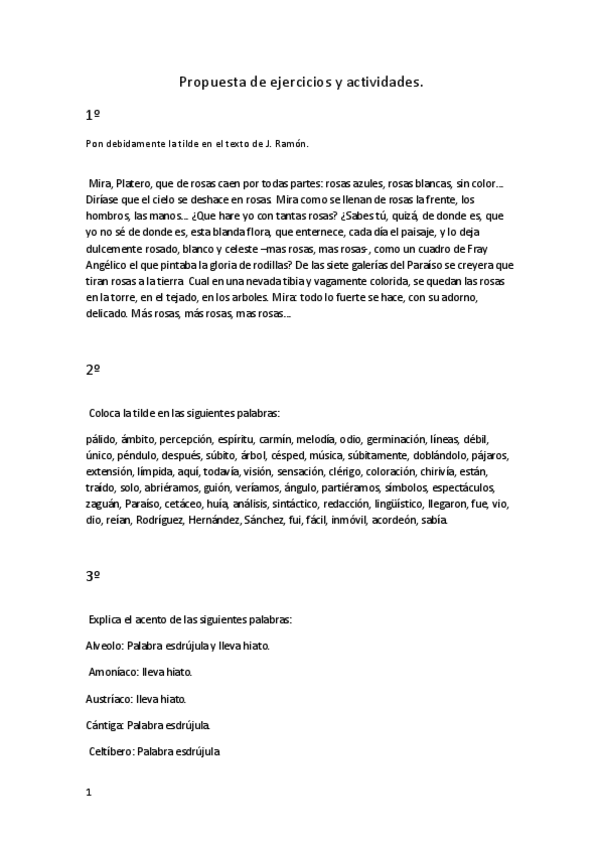 Propuesta de ejercicios y actividades.

1º

Pon debidamente la tilde en el texto de J. Ramón.

Mira, Platero, que de rosas caen por todas partes: rosas azules, rosas blancas, sin color... Diríase que el cielo se deshace en rosas Mira como se llenan de rosas la frente, los hombros, las manos... ¿Que hare yo con tantas rosas? ¿Sabes tú, quizá, de donde es, que yo no sé de donde es, esta blanda flora, que enternece, cada día el paisaje, y lo deja dulcemente rosado, blanco y celeste –mas rosas, mas rosas-, como un cuadro de Fray Angélico el que pintaba la gloria de rodillas? De las siete galerías del Paraíso se creyera que tiran rosas a la tierra Cual en una nevada tibia y vagamente colorida, se quedan las rosas en la torre, en el tejado, en los arboles. Mira: todo lo fuerte se hace, con su adorno, delicado. Más rosas, más rosas, mas rosas...

2º

Coloca la tilde en las siguientes palabras:

pálido, ámbito, percepción, espíritu, carmín, melodía, odio, germinación, líneas, débil, único, péndulo, después, súbito, árbol, césped, música, súbitamente, doblándolo, pájaros, extensión, límpida, aquí, todavía, visión, sensación, clérigo, coloración, chirivía, están, traído, solo, abriéramos, guión, veríamos, ángulo, partiéramos, símbolos, espectáculos, zaguán, Paraíso, cetáceo, huía, análisis, sintáctico, redacción, lingüístico, llegaron, fue, vio, dio, reían, Rodríguez, Hernández, Sánchez, fui, fácil, inmóvil, acordeón, sabía.

3º

Explica el acento de las siguientes palabras:

Alveolo: Palabra esdrújula y lleva hiato.

Amoníaco: lleva hiato.

Austríaco: lleva hiato.

Cántiga: Palabra esdrújula.

Celtíbero: Palabra esdrújula

1